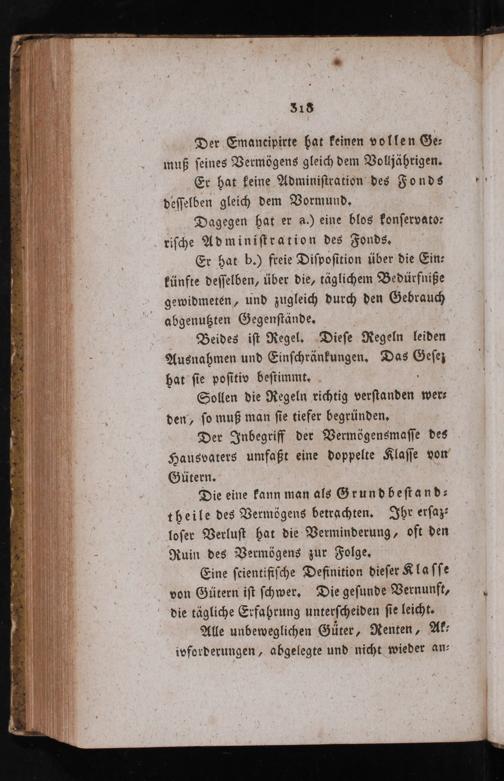 318

Der Emancipirte hat keinen vollen Genuß seines Vermögens gleich dem Volljährigen.

Er hat keine Administration des Fonds desselben gleich dem Vormund.

Dagegen hat er a.) eine blos konservatorische Administration des Fonds.

Er hat b.) freie Disposition über die Einkünfte desselben, über die, täglichem Bedürfniße gewidmeten, und zugleich durch den Gebrauch abgenutzten Gegenstände.

Beides ist Regel. Diese Regeln leiden Ausnahmen und Einschränkungen. Das Gesez hat sie positiv bestimmt.

Sollen die Regeln richtig verstanden werden, so muß man sie tiefer begründen.

Der Inbegriff der Vermögensmasse des Hausvaters umfaßt eine doppelte Klasse von Gütern.

Die eine kann man als Grundbestandtheile des Vermögens betrachten. Ihr ersazloser Verlust hat die Verminderung, oft den Ruin des Vermögens zur Folge.

Eine scientifische Definition dieser Klasse von Gütern ist schwer. Die gesunde Vernunft, die tägliche Erfahrung unterscheiden sie leicht.

Alle unbeweglichen Güter, Renten, Aktivforderungen, abgelegte und nicht wieder an-